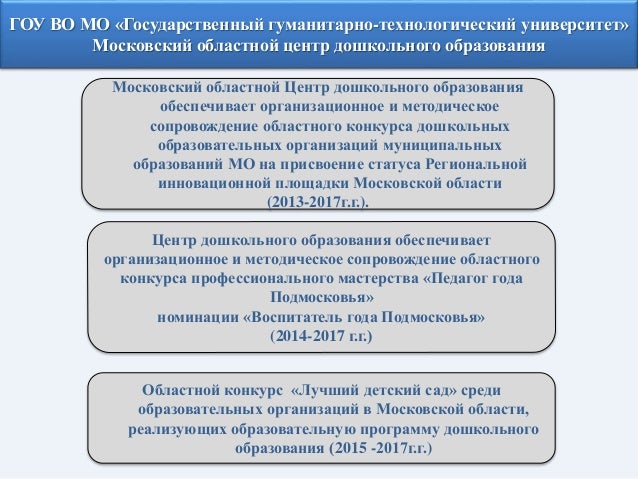 ГОУ ВО МО «Государственный гуманитарно-технологический университет»
Московский областной центр дошкольного образования

Московский областной Центр дошкольного образования обеспечивает организационное и методическое сопровождение областного конкурса дошкольных образовательных организаций муниципальных образований МО на присвоение статуса Региональной инновационной площадки Московской области (2013-2017г.г.).

Центр дошкольного образования обеспечивает организационное и методическое сопровождение областного конкурса профессионального мастерства «Педагог года Подмосковья»
номинации «Воспитатель года Подмосковья»
(2014-2017 г.г.)

Областной конкурс «Лучший детский сад» среди образовательных организаций в Московской области, реализующих образовательную программу дошкольного образования (2015 -2017г.г.)